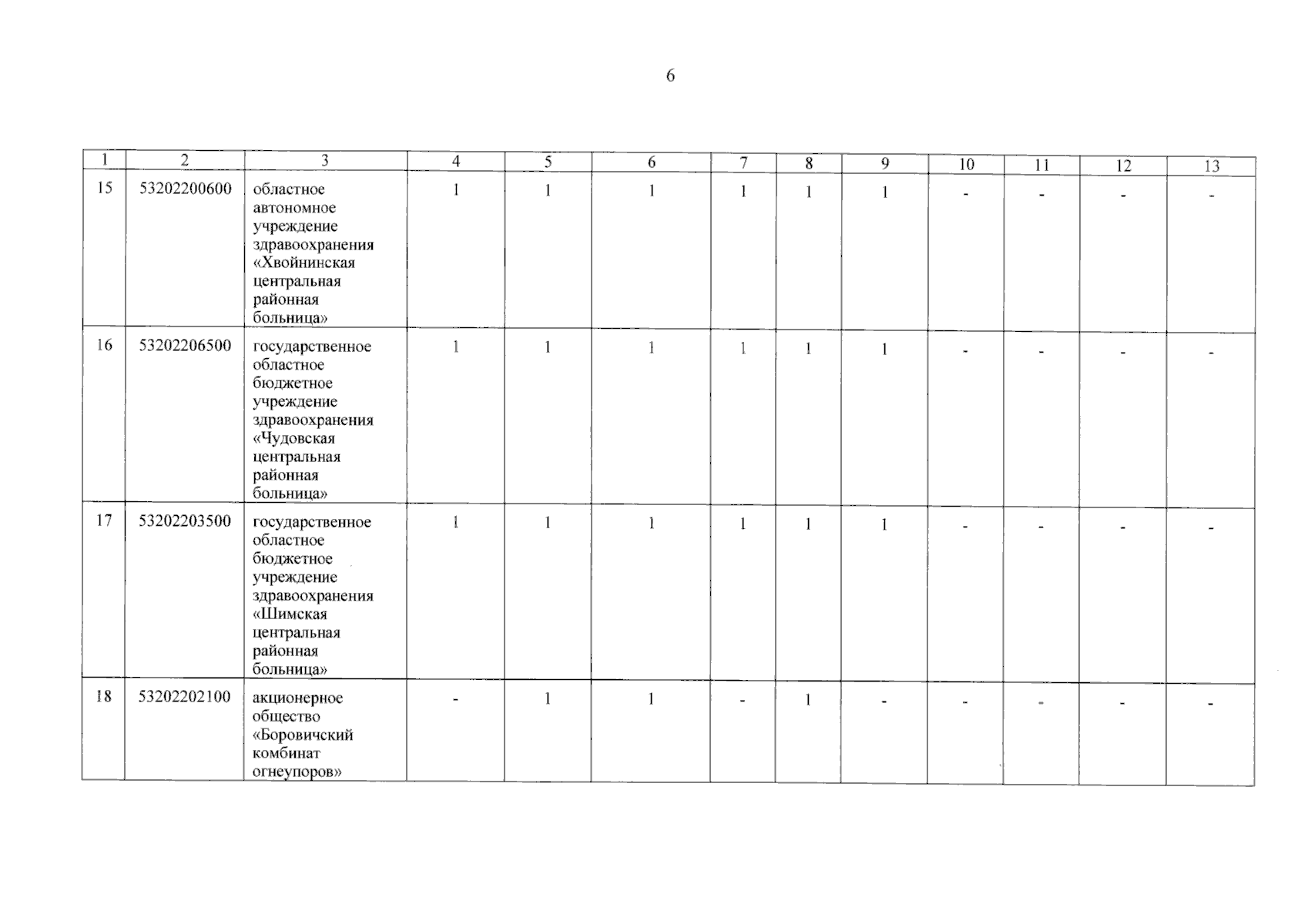 6

| 1 | 2 | 3 | 4 | 5 | 6 | 7 | 8 | 9 | 10 | 11 | 12 | 13 |
|---|---|---|---|---|---|---|---|---|---|---|---|---|
| 15 | 53202200600 | областное автономное учреждение здравоохранения «Хвойнинская центральная районная больница» | 1 | 1 | 1 | 1 | 1 | 1 | - | - | - | - |
| 16 | 53202206500 | государственное областное бюджетное учреждение здравоохранения «Чудовская центральная районная больница» | 1 | 1 | 1 | 1 | 1 | 1 | - | - | - | - |
| 17 | 53202203500 | государственное областное бюджетное учреждение здравоохранения «Шимская центральная районная больница» | 1 | 1 | 1 | 1 | 1 | 1 | - | - | - | - |
| 18 | 53202202100 | акционерное общество «Боровичский комбинат огнеупоров» | - | 1 | 1 | - | 1 | - | - | - | - | - |